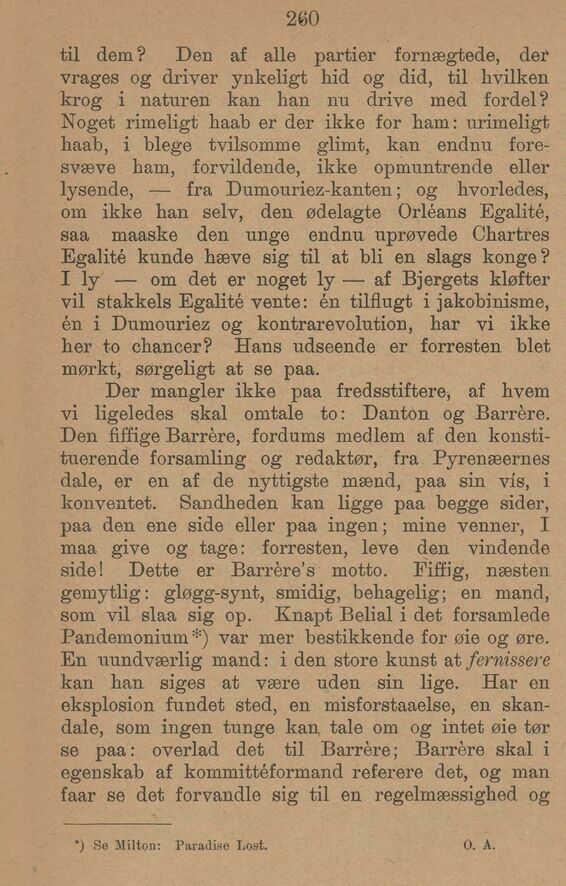 260

til dem? Den af alle partier fornægtede, der vrages og driver ynkeligt hid og did, til hvilken krog i naturen kan han nu drive med fordel? Noget rimeligt haab er der ikke for ham: urimeligt haab, i blege tvilsomme glimt, kan endnu foresvæve ham, forvildende, ikke opmuntrende eller lysende, — fra Dumouriez-kanten; og hvorledes, om ikke han selv, den ødelagte Orléans Egalité, saa maaske den unge endnu uprøvede Chartres Egalité kunde hæve sig til at bli en slags konge? I ly — om det er noget ly — af Bjergets kløfter vil stakkels Egalité vente: én tilflugt i jakobinisme, én i Dumouriez og kontrarevolution, har vi ikke her to chancer? Hans udseende er forresten blet mørkt, sørgeligt at se paa.

Der mangler ikke paa fredsstiftere, af hvem vi ligeledes skal omtale to: Danton og Barrère. Den fiffige Barrère, fordums medlem af den konstituerende forsamling og redaktør, fra Pyrenæernes dale, er en af de nyttigste mænd, paa sin vis, i konventet. Sandheden kan ligge paa begge sider, paa den ene side eller paa ingen; mine venner, I maa give og tage: forresten, leve den vindende side! Dette er Barrère's motto. Fiffig, næsten gemytlig: gløgg-synt, smidig, behagelig; en mand, som vil slaa sig op. Knapt Belial i det forsamlede Pandemonium*) var mer bestikkende for øie og øre. En uundværlig mand: i den store kunst at fernissere kan han siges at være uden sin lige. Har en eksplosion fundet sted, en misforstaaelse, en skandale, som ingen tunge kan tale om og intet øie tør se paa: overlad det til Barrère; Barrère skal i egenskab af kommittéformand referere det, og man faar se det forvandle sig til en regelmæssighed og

*) Se Milton: Paradise Lost. O. A.